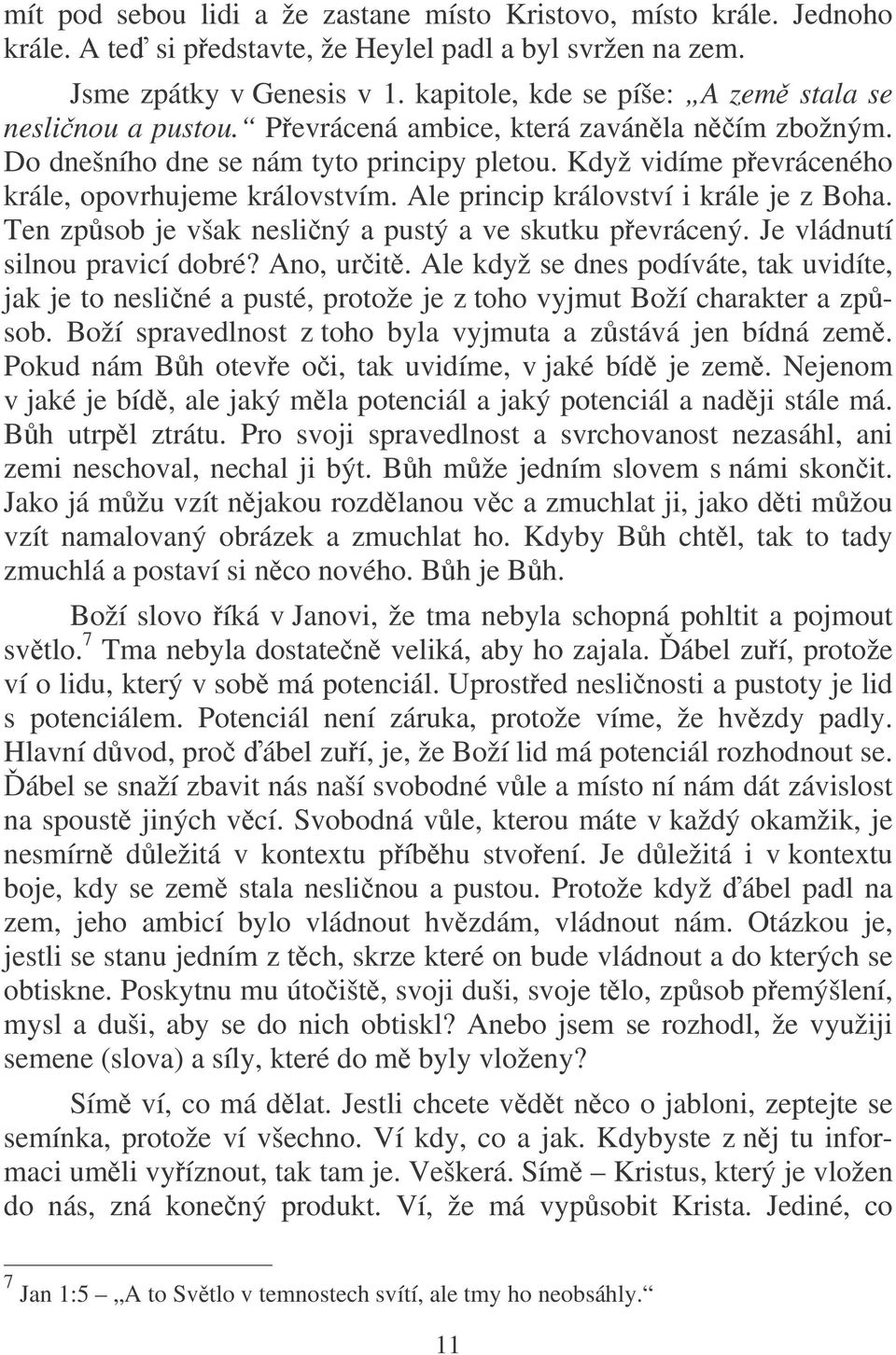 mít pod sebou lidi a že zastane místo Kristovo, místo krále. Jednoho krále. A teď si představte, že Heylel padl a byl svržen na zem.

Jsme zpátky v Genesis v 1. kapitole, kde se píše: „A země stala se nesličnou a pustou.“ Převrácená ambice, která zaváněla něčím zbožným. Do dnešního dne se nám tyto principy pletou. Když vidíme převráceného krále, opovrhujeme královstvím. Ale princip království i krále je z Boha. Ten způsob je však nesličný a pustý a ve skutku převrácený. Je vládnutí silnou pravicí dobré? Ano, určitě. Ale když se dnes podíváte, tak uvidíte, jak je to nesličné a pusté, protože je z toho vyjmut Boží charakter a způsob. Boží spravedlnost z toho byla vyjmuta a zůstává jen bídná země. Pokud nám Bůh otevře oči, tak uvidíme, v jaké bídě je země. Nejenom v jaké je bídě, ale jaký měla potenciál a jaký potenciál a naději stále má. Bůh utrpěl ztrátu. Pro svoji spravedlnost a svrchovanost nezasáhl, ani zemi neschoval, nechal ji být. Bůh může jedním slovem s námi skončit. Jako já můžu vzít nějakou rozdělanou věc a zmuchlat ji, jako děti můžou vzít namalovaný obrázek a zmuchlat ho. Kdyby Bůh chtěl, tak to tady zmuchlá a postaví si něco nového. Bůh je Bůh.

Boží slovo říká v Janovi, že tma nebyla schopná pohltit a pojmout světlo.$^7$ Tma nebyla dostatečně veliká, aby ho zajala. Ďábel zuří, protože ví o lidu, který v sobě má potenciál. Uprostřed nesličnosti a pustoty je lid s potenciálem. Potenciál není záruka, protože víme, že hvězdy padly. Hlavní důvod, proč ďábel zuří, je, že Boží lid má potenciál rozhodnout se. Ďábel se snaží zbavit nás naší svobodné vůle a místo ní nám dát závislost na spoustě jiných věcí. Svobodná vůle, kterou máte v každý okamžik, je nesmírně důležitá v kontextu příběhu stvoření. Je důležitá i v kontextu boje, kdy se země stala nesličnou a pustou. Protože když ďábel padl na zem, jeho ambicí bylo vládnout hvězdám, vládnout nám. Otázkou je, jestli se stanu jedním z těch, skrze které on bude vládnout a do kterých se obtiskne. Poskytnu mu útočiště, svoji duši, svoje tělo, způsob přemýšlení, mysl a duši, aby se do nich obtiskl? Anebo jsem se rozhodl, že využiji semene (slova) a síly, které do mě byly vloženy?

Símě ví, co má dělat. Jestli chcete vědět něco o jabloni, zeptejte se semínka, protože ví všechno. Ví kdy, co a jak. Kdybyste z něj tu informaci uměli vyříznout, tak tam je. Veškerá. Símě – Kristus, který je vložen do nás, zná konečný produkt. Ví, že má vypůsobit Krista. Jediné, co

$^7$ Jan 1:5 „A to Světlo v temnostech svítí, ale tmy ho neobsáhly.“

11